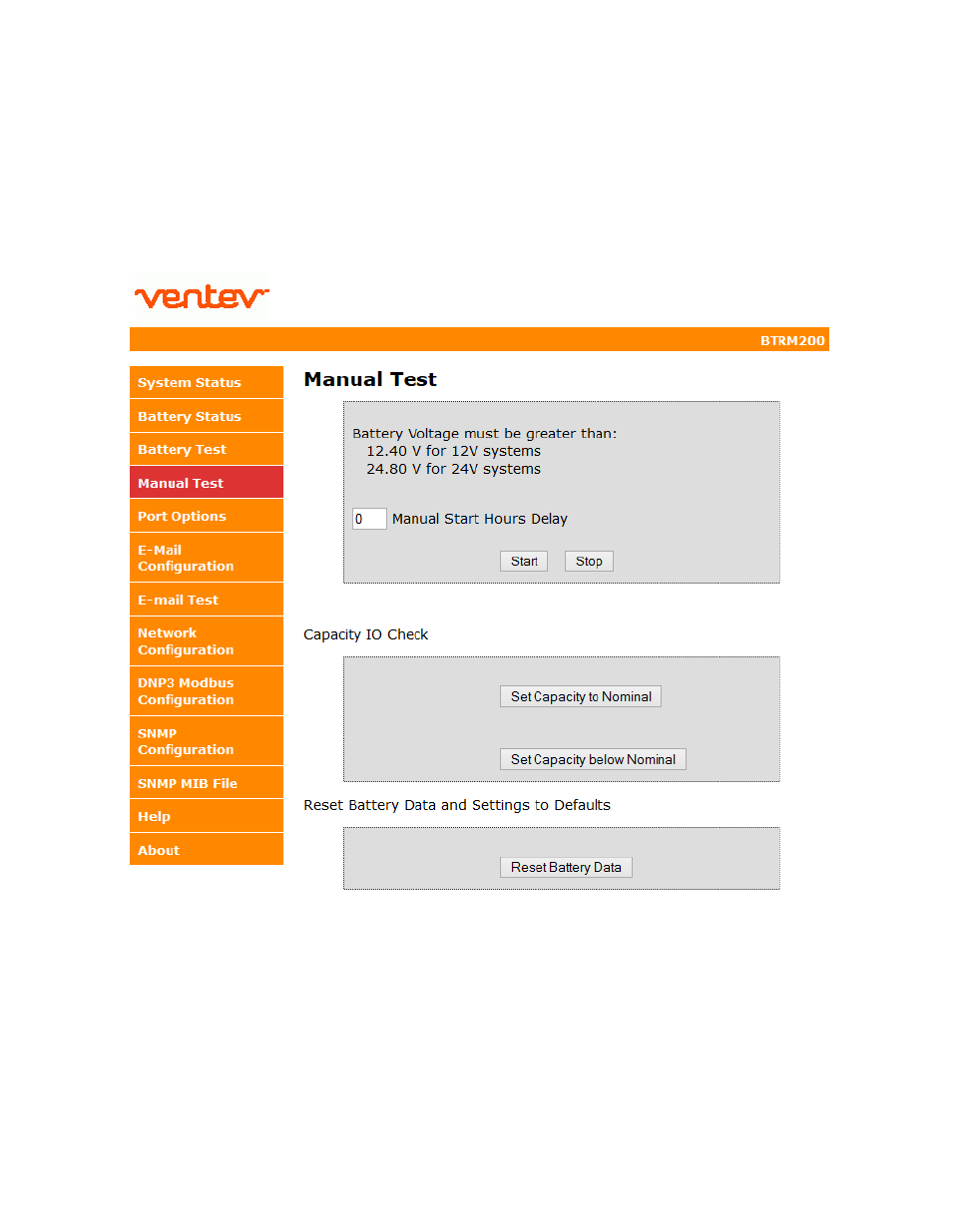 ventev

BTRM200

System Status
Battery Status
Battery Test
Manual Test
Port Options
E-Mail Configuration
E-mail Test
Network Configuration
DNP3 Modbus Configuration
SNMP Configuration
SNMP MIB File
Help
About

Manual Test

Battery Voltage must be greater than:
12.40 V for 12V systems
24.80 V for 24V systems

0 Manual Start Hours Delay

Start Stop

Capacity IO Check

Set Capacity to Nominal

Set Capacity below Nominal

Reset Battery Data and Settings to Defaults

Reset Battery Data